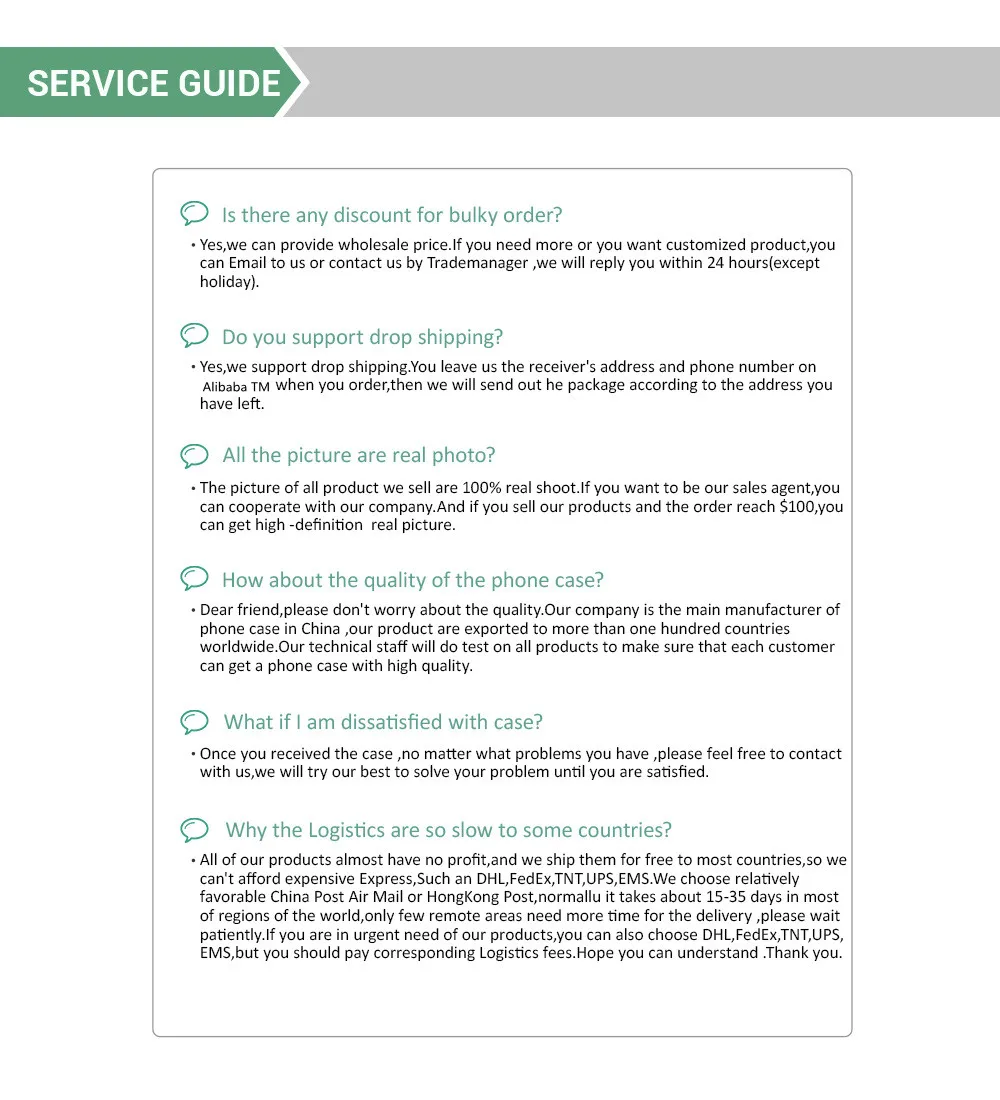 SERVICE GUIDE

Is there any discount for bulky order?

• Yes,we can provide wholesale price.If you need more or you want customized product,you can Email to us or contact us by Trademanager ,we will reply you within 24 hours(except holiday).

Do you support drop shipping?

• Yes,we support drop shipping.You leave us the receiver's address and phone number on Alibaba TM when you order,then we will send out he package according to the address you have left.

All the picture are real photo?

• The picture of all product we sell are 100% real shoot.If you want to be our sales agent,you can cooperate with our company.And if you sell our products and the order reach $100,you can get high -definition real picture.

How about the quality of the phone case?

• Dear friend,please don't worry about the quality.Our company is the main manufacturer of phone case in China ,our product are exported to more than one hundred countries worldwide.Our technical staff will do test on all products to make sure that each customer can get a phone case with high quality.

What if I am dissatisfied with case?

• Once you received the case ,no matter what problems you have ,please feel free to contact with us,we will try our best to solve your problem until you are satisfied.

Why the Logistics are so slow to some countries?

• All of our products almost have no profit,and we ship them for free to most countries,so we can't afford expensive Express,Such an DHL,FedEx,TNT,UPS,EMS.We choose relatively favorable China Post Air Mail or HongKong Post,normallu it takes about 15-35 days in most of regions of the world,only few remote areas need more time for the delivery ,please wait patiently.If you are in urgent need of our products,you can also choose DHL,FedEx,TNT,UPS, EMS,but you should pay corresponding Logistics fees.Hope you can understand .Thank you.